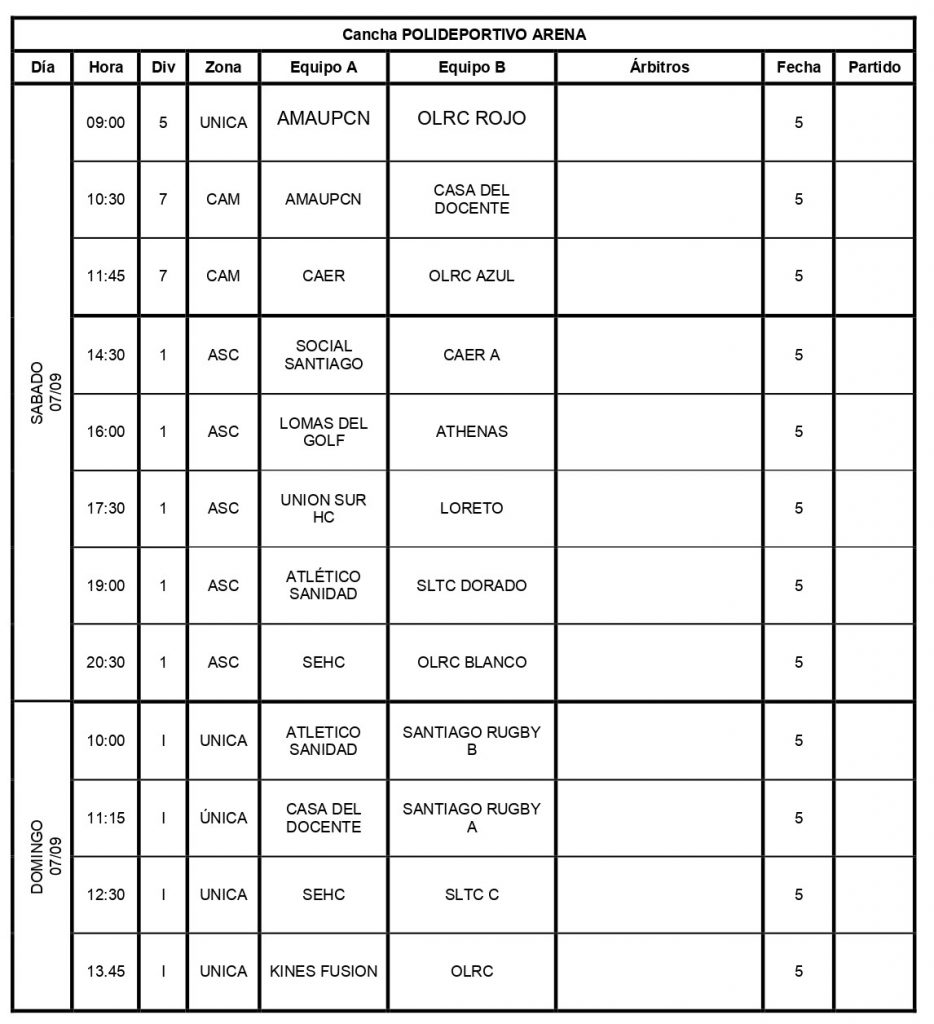 Cancha POLIDEPORTIVO ARENA

| Día | Hora | Div | Zona | Equipo A | Equipo B | Árbitros | Fecha | Partido |
|---|---|---|---|---|---|---|---|---|
| SABADO 07/09 | 09:00 | 5 | UNICA | AMAUPCN | OLRC ROJO | | 5 | |
| | 10:30 | 7 | CAM | AMAUPCN | CASA DEL DOCENTE | | 5 | |
| | 11:45 | 7 | CAM | CAER | OLRC AZUL | | 5 | |
| | 14:30 | 1 | ASC | SOCIAL SANTIAGO | CAER A | | 5 | |
| | 16:00 | 1 | ASC | LOMAS DEL GOLF | ATHENAS | | 5 | |
| | 17:30 | 1 | ASC | UNION SUR HC | LORETO | | 5 | |
| | 19:00 | 1 | ASC | ATLÉTICO SANIDAD | SLTC DORADO | | 5 | |
| | 20:30 | 1 | ASC | SEHC | OLRC BLANCO | | 5 | |
| DOMINGO 07/09 | 10:00 | I | UNICA | ATLETICO SANIDAD | SANTIAGO RUGBY B | | 5 | |
| | 11:15 | I | ÚNICA | CASA DEL DOCENTE | SANTIAGO RUGBY A | | 5 | |
| | 12:30 | I | UNICA | SEHC | SLTC C | | 5 | |
| | 13.45 | I | UNICA | KINES FUSION | OLRC | | 5 | |